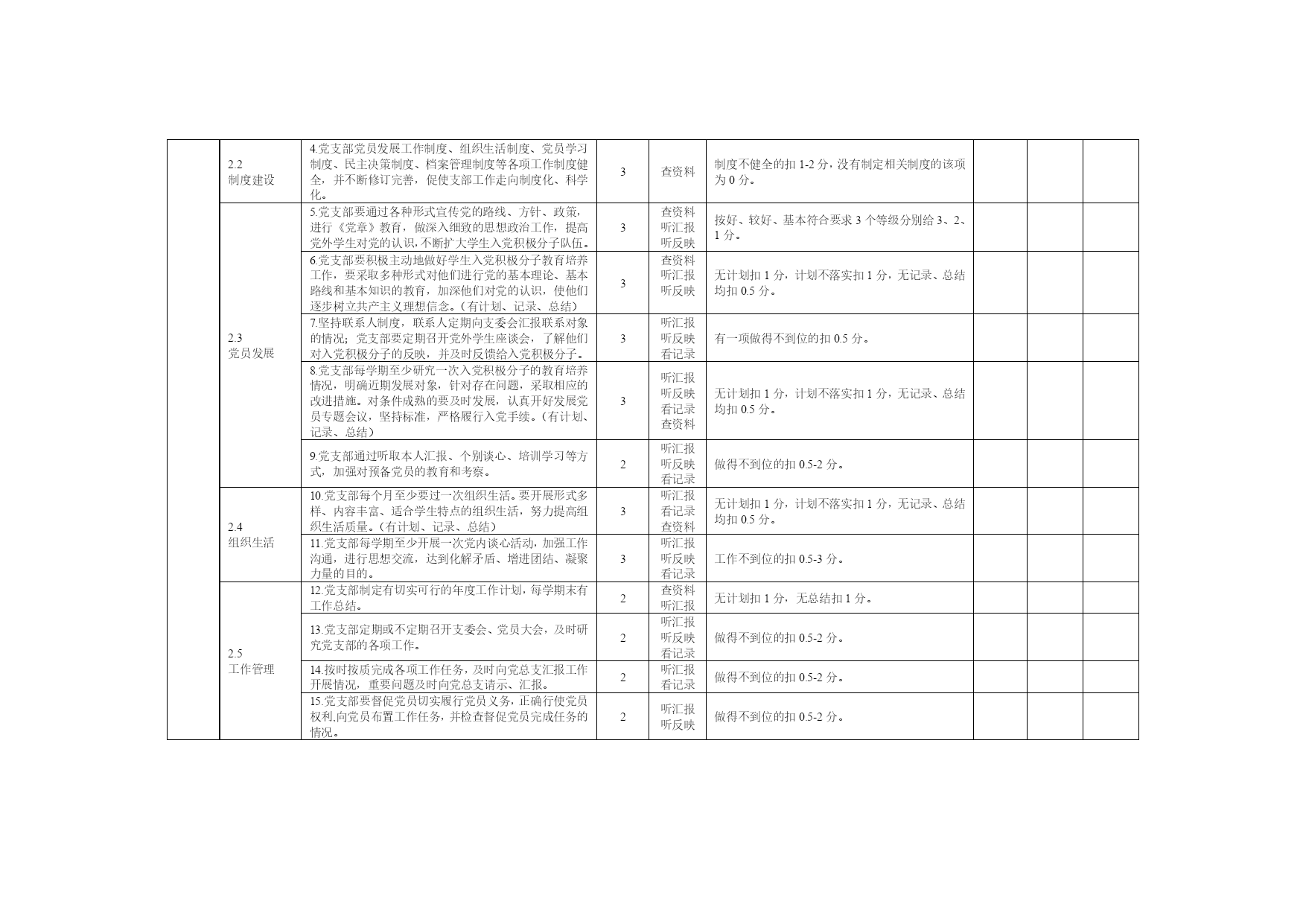 |  |  |  |  |  |  |  |  |  |
|---|---|---|---|---|---|---|---|---|
|  | 2.2 制度建设 | 4.党支部党员发展工作制度、组织生活制度、党员学习制度、民主决策制度、档案管理制度等各项工作制度健全，并不断修订完善，促使支部工作走向制度化、科学化。 | 3 | 查资料 | 制度不健全的扣 1-2 分，没有制定相关制度的该项为 0 分。 |  |  |  |
|  | 2.3 党员发展 | 5.党支部要通过各种形式宣传党的路线、方针、政策，进行《党章》教育，做深入细致的思想政治工作，提高党外学生对党的认识，不断扩大学生入党积极分子队伍。 | 3 | 查资料 听汇报 听反映 | 按好、较好、基本符合要求 3 个等级分别给 3、2、1 分。 |  |  |  |
|  |  | 6.党支部要积极主动地做好学生入党积极分子教育培养工作，要采取多种形式对他们进行党的基本理论、基本路线和基本知识的教育，加深他们对党的认识，使他们逐步树立共产主义理想信念。（有计划、记录、总结） | 3 | 查资料 听汇报 听反映 | 无计划扣 1 分，计划不落实扣 1 分，无记录、总结均扣 0.5 分。 |  |  |  |
|  |  | 7.坚持联系人制度，联系人定期向支委会汇报联系对象的情况；党支部要定期召开党外学生座谈会，了解他们对入党积极分子的反映，并及时反馈给入党积极分子。 | 3 | 听汇报 听反映 看记录 | 有一项做得不到位的扣 0.5 分。 |  |  |  |
|  |  | 8.党支部每学期至少研究一次入党积极分子的教育培养情况，明确近期发展对象，针对存在问题，采取相应的改进措施。对条件成熟的要及时发展，认真开好发展党员专题会议，坚持标准，严格履行入党手续。（有计划、记录、总结） | 3 | 听汇报 听反映 看记录 查资料 | 无计划扣 1 分，计划不落实扣 1 分，无记录、总结均扣 0.5 分。 |  |  |  |
|  |  | 9.党支部通过听取本人汇报、个别谈心、培训学习等方式，加强对预备党员的教育和考察。 | 2 | 听汇报 听反映 看记录 | 做得不到位的扣 0.5-2 分。 |  |  |  |
|  | 2.4 组织生活 | 10.党支部每个月至少要过一次组织生活。要开展形式多样、内容丰富、适合学生特点的组织生活，努力提高组织生活质量。（有计划、记录、总结） | 3 | 听汇报 看记录 查资料 | 无计划扣 1 分，计划不落实扣 1 分，无记录、总结均扣 0.5 分。 |  |  |  |
|  |  | 11.党支部每学期至少开展一次党内谈心活动，加强工作沟通，进行思想交流，达到化解矛盾、增进团结、凝聚力量的目的。 | 3 | 听汇报 听反映 看记录 | 工作不到位的扣 0.5-3 分。 |  |  |  |
|  | 2.5 工作管理 | 12.党支部制定有切实可行的年度工作计划，每学期末有工作总结。 | 2 | 查资料 听汇报 | 无计划扣 1 分，无总结扣 1 分。 |  |  |  |
|  |  | 13.党支部定期或不定期召开支委会、党员大会，及时研究党支部的各项工作。 | 2 | 听汇报 听反映 看记录 | 做得不到位的扣 0.5-2 分。 |  |  |  |
|  |  | 14.按时按质完成各项工作任务，及时向党总支汇报工作开展情况，重要问题及时向党总支请示、汇报。 | 2 | 听汇报 看记录 | 做得不到位的扣 0.5-2 分。 |  |  |  |
|  |  | 15.党支部要督促党员切实履行党员义务，正确行使党员权利,向党员布置工作任务，并检查督促党员完成任务的情况。 | 2 | 听汇报 听反映 | 做得不到位的扣 0.5-2 分。 |  |  |  |